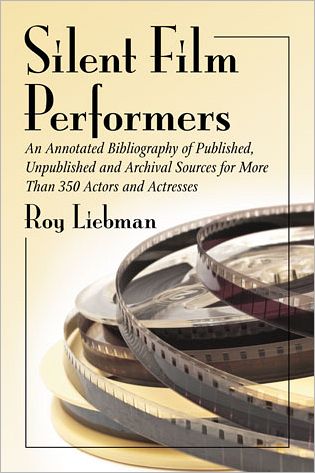 Silent Film Performers

An Annotated Bibliography of Published, Unpublished and Archival Sources for More Than 350 Actors and Actresses

Roy Liebman